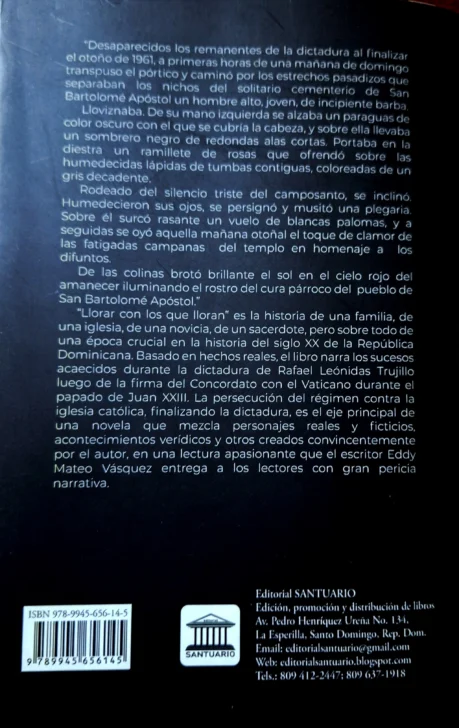 "Desaparecidos los remanentes de la dictadura al finalizar el otoño de 1961, a primeras horas de una mañana de domingo transpuso el pórtico y caminó por los estrechos pasadizos que separaban los nichos del solitario cementerio de San Bartolomé Apóstol un hombre alto, joven, de incipiente barba.

Lloviznaba. De su mano izquierda se alzaba un paraguas de color oscuro con el que se cubría la cabeza, y sobre ella llevaba un sombrero negro de redondas alas cortas. Portaba en la diestra un ramillete de rosas que ofrendó sobre las humedecidas lápidas de tumbas contiguas, coloreadas de un gris decadente.

Rodeado del silencio triste del camposanto, se inclinó. Humedecieron sus ojos, se persignó y musitó una plegaria. Sobre él surcó rasante un vuelo de blancas palomas, y a seguidas se oyó aquella mañana otoñal el toque de clamor de las fatigadas campanas del templo en homenaje a los difuntos.

De las colinas brotó brillante el sol en el cielo rojo del amanecer iluminando el rostro del cura párroco del pueblo de San Bartolomé Apóstol."

"Llorar con los que lloran" es la historia de una familia, de una iglesia, de una novicia, de un sacerdote, pero sobre todo de una época crucial en la historia del siglo XX de la República Dominicana. Basado en hechos reales, el libro narra los sucesos acaecidos durante la dictadura de Rafael Leónidas Trujillo luego de la firma del Concordato con el Vaticano durante el papado de Juan XXIII. La persecución del régimen contra la iglesia católica, finalizando la dictadura, es el eje principal de una novela que mezcla personajes reales y ficticios, acontecimientos verídicos y otros creados convincentemente por el autor, en una lectura apasionante que el escritor Eddy Mateo Vásquez entrega a los lectores con gran pericia narrativa.

ISBN 978-9945-656-14-5
9 789945 656145

SANTUARIO

Editorial SANTUARIO
Edición, promoción y distribución de libros
Av. Pedro Henríquez Ureña No. 134,
La Esperilla, Santo Domingo, Rep. Dom.
Email: editorialsantuario@gmail.com
Web: editorialsantuario.blogspot.com
Tels.: 809 412-2447; 809 637-1918